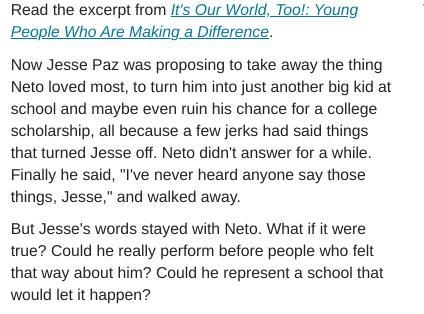 Read the excerpt from It's Our World, Too!: Young People Who Are Making a Difference.

Now Jesse Paz was proposing to take away the thing Neto loved most, to turn him into just another big kid at school and maybe even ruin his chance for a college scholarship, all because a few jerks had said things that turned Jesse off. Neto didn't answer for a while. Finally he said, "I've never heard anyone say those things, Jesse," and walked away.

But Jesse's words stayed with Neto. What if it were true? Could he really perform before people who felt that way about him? Could he represent a school that would let it happen?